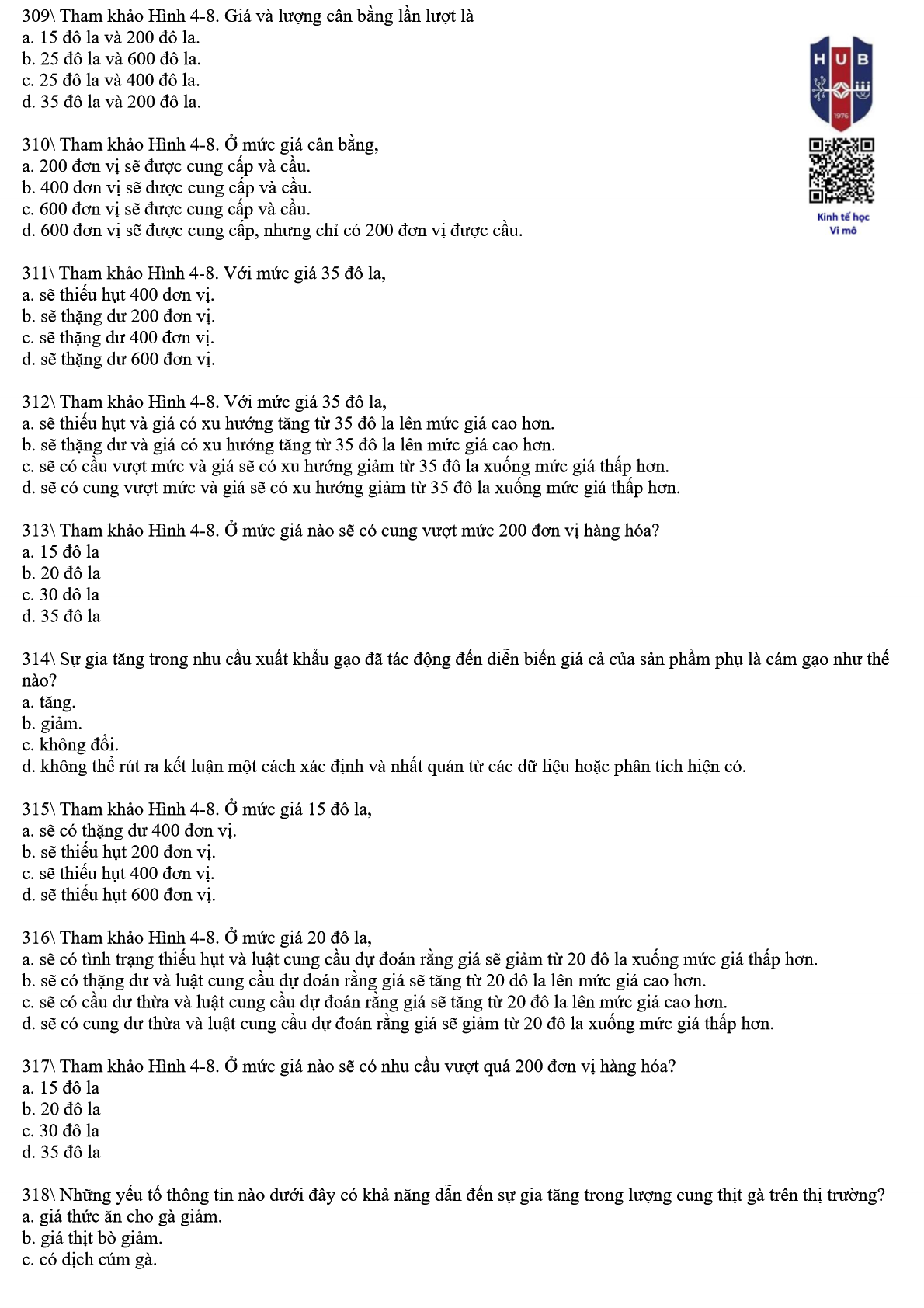 309\ Tham khảo Hình 4-8. Giá và lượng cân bằng lần lượt là
a. 15 đô la và 200 đô la.
b. 25 đô la và 600 đô la.
c. 25 đô la và 400 đô la.
d. 35 đô la và 200 đô la.

HUB
1976
Kinh tế học
Vi mô

310\ Tham khảo Hình 4-8. Ở mức giá cân bằng,
a. 200 đơn vị sẽ được cung cấp và cầu.
b. 400 đơn vị sẽ được cung cấp và cầu.
c. 600 đơn vị sẽ được cung cấp và cầu.
d. 600 đơn vị sẽ được cung cấp, nhưng chỉ có 200 đơn vị được cầu.

311\ Tham khảo Hình 4-8. Với mức giá 35 đô la,
a. sẽ thiếu hụt 400 đơn vị.
b. sẽ thặng dư 200 đơn vị.
c. sẽ thặng dư 400 đơn vị.
d. sẽ thặng dư 600 đơn vị.

312\ Tham khảo Hình 4-8. Với mức giá 35 đô la,
a. sẽ thiếu hụt và giá có xu hướng tăng từ 35 đô la lên mức giá cao hơn.
b. sẽ thặng dư và giá có xu hướng tăng từ 35 đô la lên mức giá cao hơn.
c. sẽ có cầu vượt mức và giá sẽ có xu hướng giảm từ 35 đô la xuống mức giá thấp hơn.
d. sẽ có cung vượt mức và giá sẽ có xu hướng giảm từ 35 đô la xuống mức giá thấp hơn.

313\ Tham khảo Hình 4-8. Ở mức giá nào sẽ có cung vượt mức 200 đơn vị hàng hóa?
a. 15 đô la
b. 20 đô la
c. 30 đô la
d. 35 đô la

314\ Sự gia tăng trong nhu cầu xuất khẩu gạo đã tác động đến diễn biến giá cả của sản phẩm phụ là cám gạo như thế nào?
a. tăng.
b. giảm.
c. không đổi.
d. không thể rút ra kết luận một cách xác định và nhất quán từ các dữ liệu hoặc phân tích hiện có.

315\ Tham khảo Hình 4-8. Ở mức giá 15 đô la,
a. sẽ có thặng dư 400 đơn vị.
b. sẽ thiếu hụt 200 đơn vị.
c. sẽ thiếu hụt 400 đơn vị.
d. sẽ thiếu hụt 600 đơn vị.

316\ Tham khảo Hình 4-8. Ở mức giá 20 đô la,
a. sẽ có tình trạng thiếu hụt và luật cung cầu dự đoán rằng giá sẽ giảm từ 20 đô la xuống mức giá thấp hơn.
b. sẽ có thặng dư và luật cung cầu dự đoán rằng giá sẽ tăng từ 20 đô la lên mức giá cao hơn.
c. sẽ có cầu dư thừa và luật cung cầu dự đoán rằng giá sẽ tăng từ 20 đô la lên mức giá cao hơn.
d. sẽ có cung dư thừa và luật cung cầu dự đoán rằng giá sẽ giảm từ 20 đô la xuống mức giá thấp hơn.

317\ Tham khảo Hình 4-8. Ở mức giá nào sẽ có nhu cầu vượt quá 200 đơn vị hàng hóa?
a. 15 đô la
b. 20 đô la
c. 30 đô la
d. 35 đô la

318\ Những yếu tố thông tin nào dưới đây có khả năng dẫn đến sự gia tăng trong lượng cung thịt gà trên thị trường?
a. giá thức ăn cho gà giảm.
b. giá thịt bò giảm.
c. có dịch cúm gà.